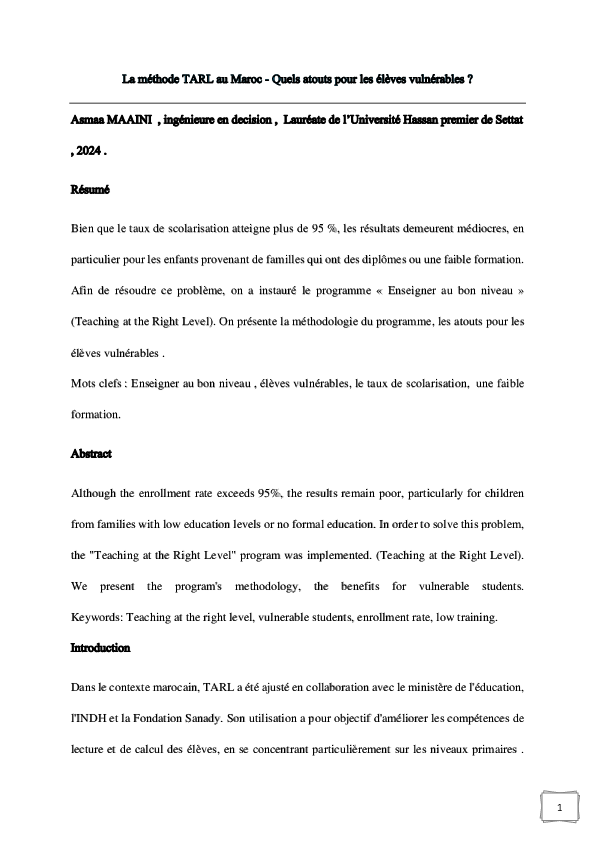 La méthode TARL au Maroc - Quels atouts pour les élèves vulnérables ?

Asmaa MAAINI , ingénieure en decision , Lauréate de l'Université Hassan premier de Settat , 2024 .

Résumé

Bien que le taux de scolarisation atteigne plus de 95 %, les résultats demeurent médiocres, en particulier pour les enfants provenant de familles qui ont des diplômes ou une faible formation. Afin de résoudre ce problème, on a instauré le programme « Enseigner au bon niveau » (Teaching at the Right Level). On présente la méthodologie du programme, les atouts pour les élèves vulnérables .
Mots clefs : Enseigner au bon niveau , élèves vulnérables, le taux de scolarisation, une faible formation.

Abstract

Although the enrollment rate exceeds 95%, the results remain poor, particularly for children from families with low education levels or no formal education. In order to solve this problem, the "Teaching at the Right Level" program was implemented. (Teaching at the Right Level). We present the program's methodology, the benefits for vulnerable students. Keywords: Teaching at the right level, vulnerable students, enrollment rate, low training.

Introduction

Dans le contexte marocain, TARL a été ajusté en collaboration avec le ministère de l'éducation, l'INDH et la Fondation Sanady. Son utilisation a pour objectif d'améliorer les compétences de lecture et de calcul des élèves, en se concentrant particulièrement sur les niveaux primaires .

1